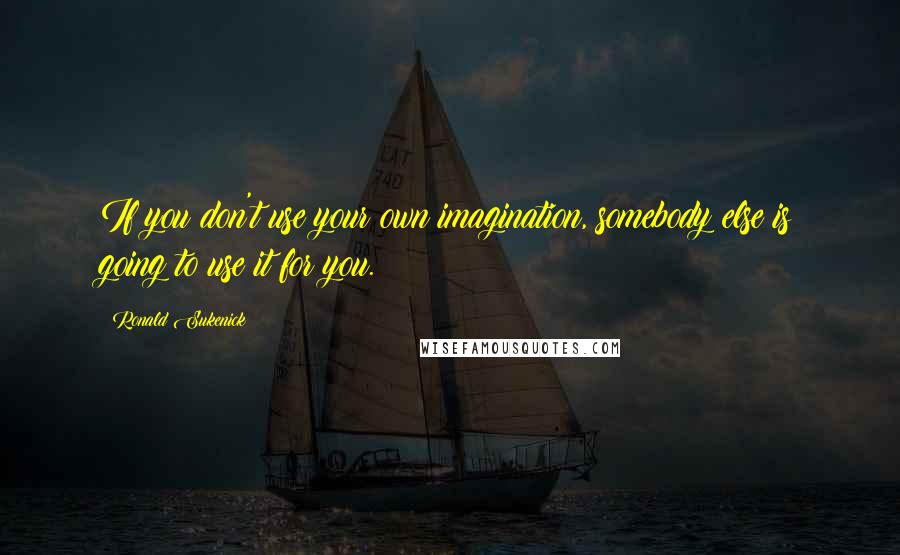 If you don't use your own imagination, somebody else is going to use it for you.

Ronald Sukenick

WISEFAMOUSQUOTES.COM